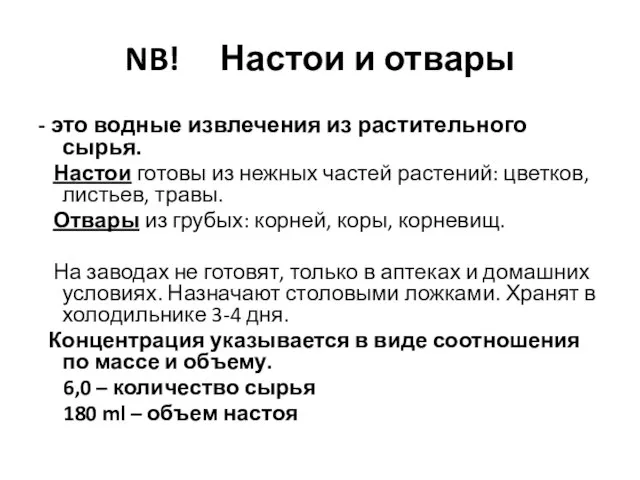 NB! Настои и отвары

- это водные извлечения из растительного сырья.

Настои готовы из нежных частей растений: цветков, листьев, травы.

Отвары из грубых: корней, коры, корневищ.

На заводах не готовят, только в аптеках и домашних условиях. Назначают столовыми ложками. Хранят в холодильнике 3-4 дня.

Концентрация указывается в виде соотношения по массе и объему.

6,0 – количество сырья

180 ml – объем настоя